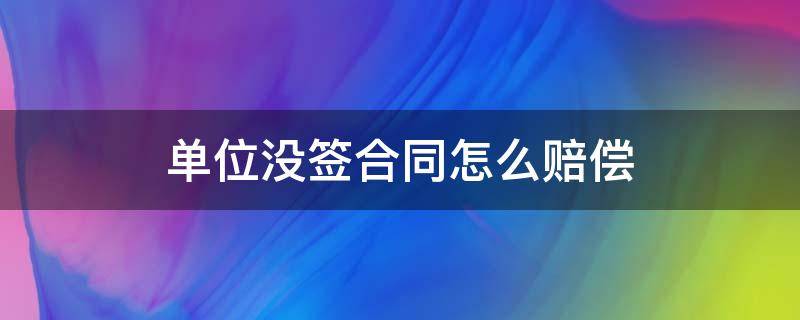 单位没签合同怎么赔偿